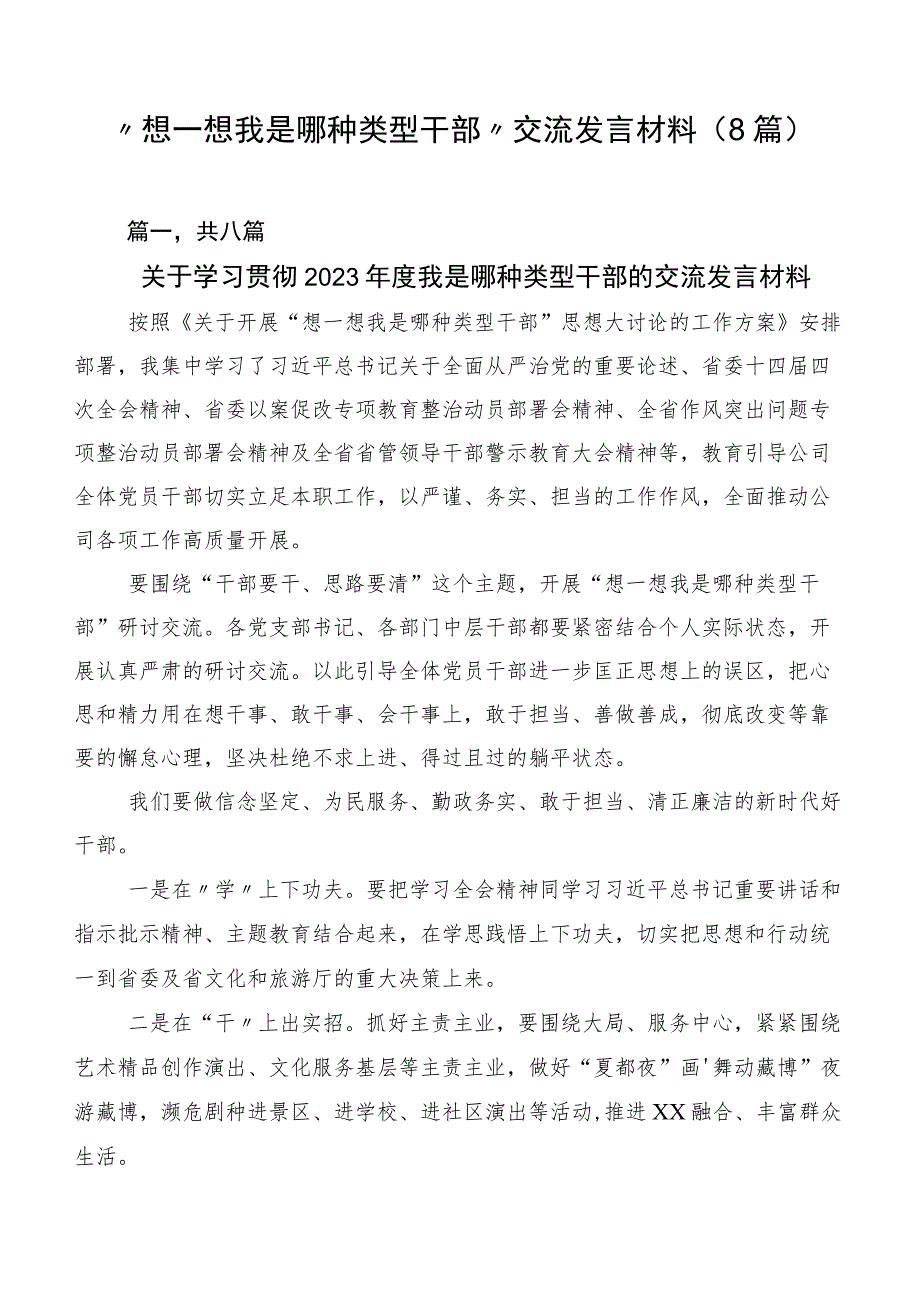 〃想一想我是哪种类型干部〃交流发言材料（8篇）

篇一，共八篇

关于学习贯彻2023年度我是哪种类型干部的交流发言材料

按照《关于开展“想一想我是哪种类型干部”思想大讨论的工作方案》安排部署，我集中学习了习近平总书记关于全面从严治党的重要论述、省委十四届四次全会精神、省委以案促改专项教育整治动员部署会精神、全省作风突出问题专项整治动员部署会精神及全省省管领导干部警示教育大会精神等，教育引导公司全体党员干部切实立足本职工作，以严谨、务实、担当的工作作风，全面推动公司各项工作高质量开展。

要围绕“干部要干、思路要清”这个主题，开展“想一想我是哪种类型干部”研讨交流。各党支部书记、各部门中层干部都要紧密结合个人实际状态，开展认真严肃的研讨交流。以此引导全体党员干部进一步匡正思想上的误区，把心思和精力用在想干事、敢干事、会干事上，敢于担当、善做善成，彻底改变等靠要的懈怠心理，坚决杜绝不求上进、得过且过的躺平状态。

我们要做信念坚定、为民服务、勤政务实、敢于担当、清正廉洁的新时代好干部。

一是在〃学〃上下功夫。要把学习全会精神同学习习近平总书记重要讲话和指示批示精神、主题教育结合起来，在学思践悟上下功夫，切实把思想和行动统一到省委及省文化和旅游厅的重大决策上来。

二是在“干〃上出实招。抓好主责主业，要围绕大局、服务中心，紧紧围绕艺术精品创作演出、文化服务基层等主责主业，做好“夏都夜”画'舞动藏博”夜游藏博，濒危剧种进景区、进学校、进社区演出等活动,推进XX融合、丰富群众生活。